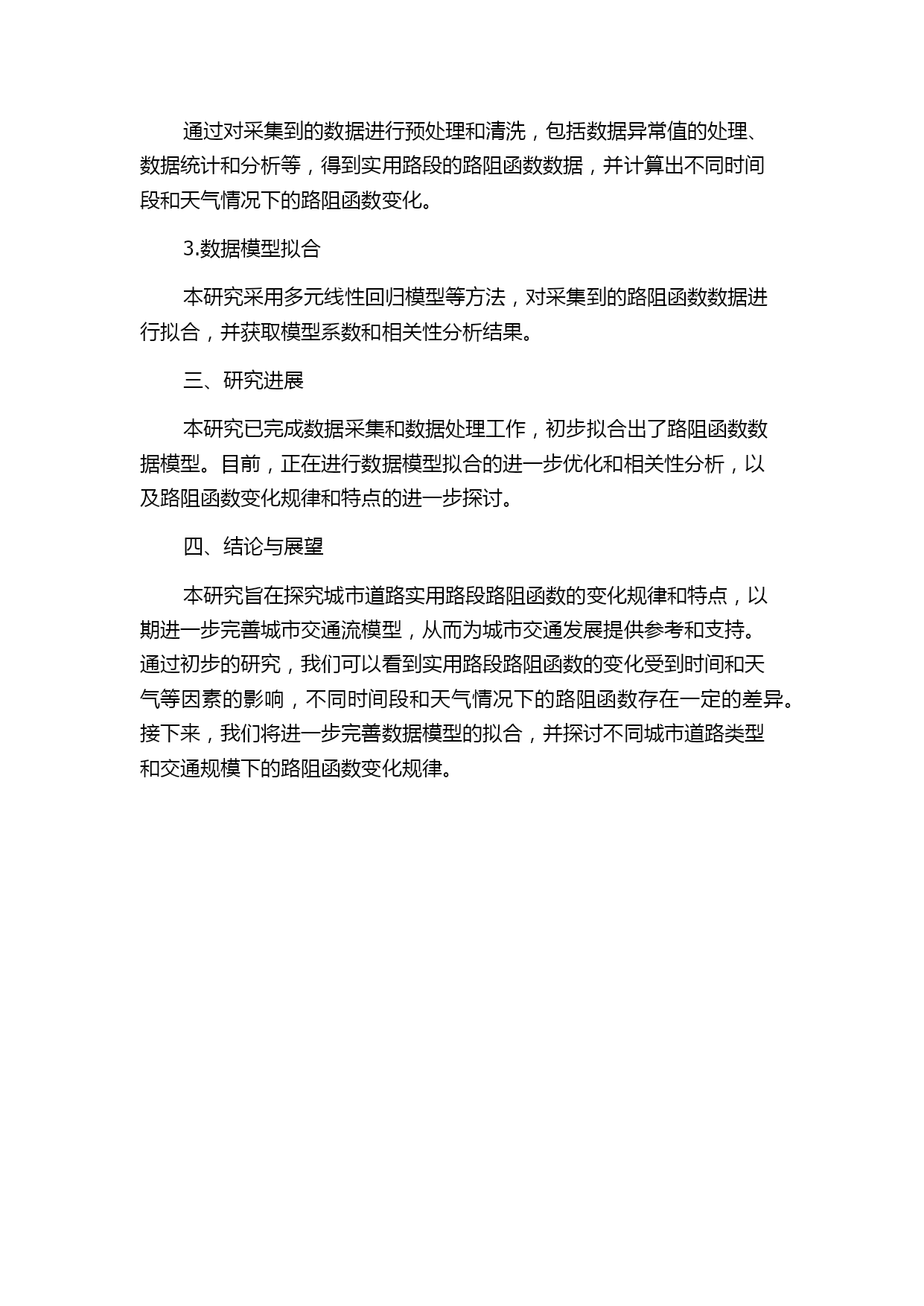 通过对采集到的数据进行预处理和清洗，包括数据异常值的处理、数据统计和分析等，得到实用路段的路阻函数数据，并计算出不同时间段和天气情况下的路阻函数变化。

3.数据模型拟合

本研究采用多元线性回归模型等方法，对采集到的路阻函数数据进行拟合，并获取模型系数和相关性分析结果。

三、研究进展

本研究已完成数据采集和数据处理工作，初步拟合出了路阻函数数据模型。目前，正在进行数据模型拟合的进一步优化和相关性分析，以及路阻函数变化规律和特点的进一步探讨。

四、结论与展望

本研究旨在探究城市道路实用路段路阻函数的变化规律和特点，以期进一步完善城市交通流模型，从而为城市交通发展提供参考和支持。通过初步的研究，我们可以看到实用路段路阻函数的变化受到时间和天气等因素的影响，不同时间段和天气情况下的路阻函数存在一定的差异。接下来，我们将进一步完善数据模型的拟合，并探讨不同城市道路类型和交通规模下的路阻函数变化规律。